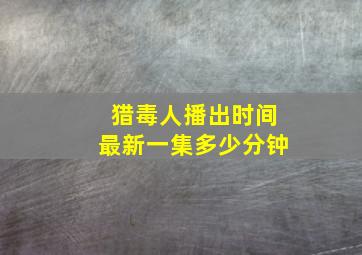 猎毒人播出时间
最新一集多少分钟